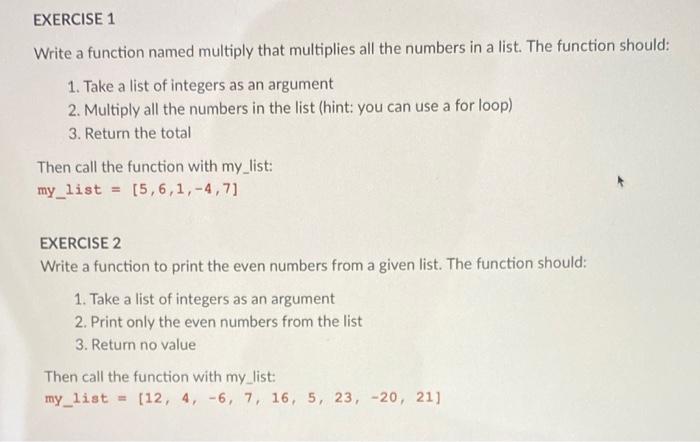 EXERCISE 1

Write a function named multiply that multiplies all the numbers in a list. The function should:

1. Take a list of integers as an argument
2. Multiply all the numbers in the list (hint: you can use a for loop)
3. Return the total

Then call the function with my_list:
my_list = [5,6,1,-4,7]

EXERCISE 2

Write a function to print the even numbers from a given list. The function should:

1. Take a list of integers as an argument
2. Print only the even numbers from the list
3. Return no value

Then call the function with my_list:
my_list = [12, 4, -6, 7, 16, 5, 23, -20, 21]